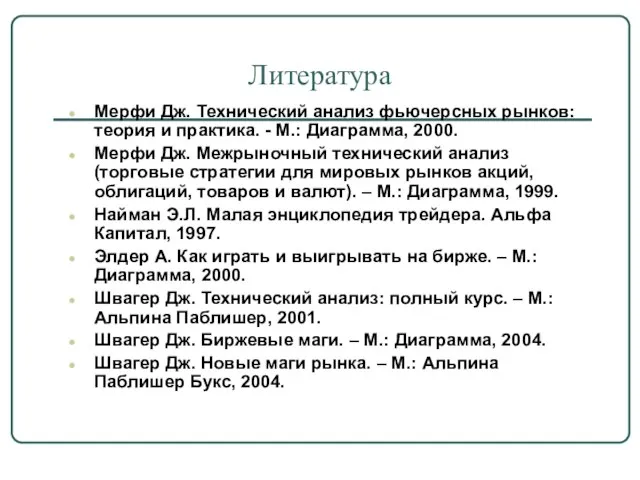 Литература

Мерфи Дж. Технический анализ фьючерсных рынков: теория и практика. - М.: Диаграмма, 2000.

Мерфи Дж. Межрыночный технический анализ (торговые стратегии для мировых рынков акций, облигаций, товаров и валют). – М.: Диаграмма, 1999.

Найман Э.Л. Малая энциклопедия трейдера. Альфа Капитал, 1997.

Элдер А. Как играть и выигрывать на бирже. – М.: Диаграмма, 2000.

Швагер Дж. Технический анализ: полный курс. – М.: Альпина Паблишер, 2001.

Швагер Дж. Биржевые маги. – М.: Диаграмма, 2004.

Швагер Дж. Новые маги рынка. – М.: Альпина Паблишер Букс, 2004.